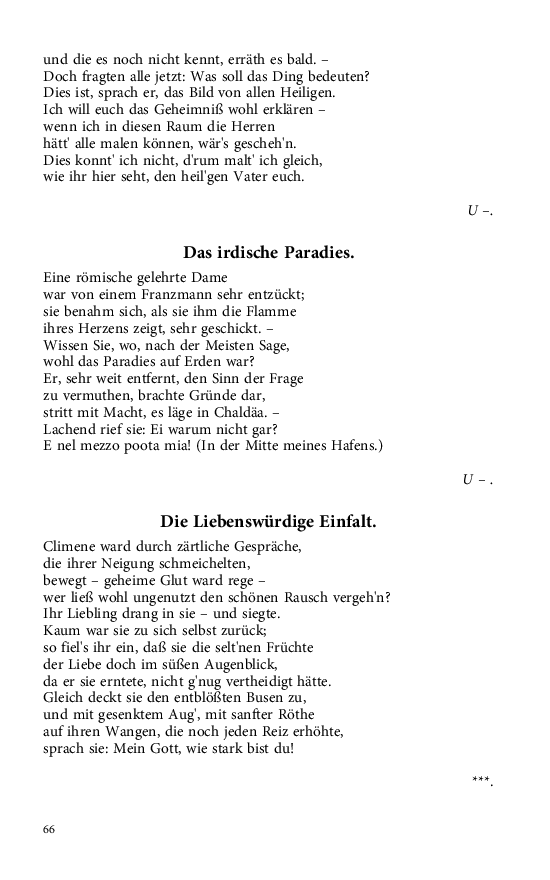 und die es noch nicht kennt, erräth es bald. –
Doch fragten alle jetzt: Was soll das Ding bedeuten?
Dies ist, sprach er, das Bild von allen Heiligen.
Ich will euch das Geheimniß wohl erklären –
wenn ich in diesen Raum die Herren
hätt' alle malen können, wär's gescheh'n.
Dies konnt' ich nicht, d'rum malt' ich gleich,
wie ihr hier seht, den heil'gen Vater euch.

U –.

Das irdische Paradies.

Eine römische gelehrte Dame
war von einem Franzmann sehr entzückt;
sie benahm sich, als sie ihm die Flamme
ihres Herzens zeigt, sehr geschickt. –
Wissen Sie, wo, nach der Meisten Sage,
wohl das Paradies auf Erden war?
Er, sehr weit entfernt, den Sinn der Frage
zu vermuthen, brachte Gründe dar,
stritt mit Macht, es läge in Chaldäa. –
Lachend rief sie: Ei warum nicht gar?
E nel mezzo poota mia! (In der Mitte meines Hafens.)

U – .

Die Liebenswürdige Einfalt.

Climene ward durch zärtliche Gespräche,
die ihrer Neigung schmeichelten,
bewegt – geheime Glut ward rege –
wer ließ wohl ungenutzt den schönen Rausch vergeh'n?
Ihr Liebling drang in sie – und siegte.
Kaum war sie zu sich selbst zurück;
so fiel's ihr ein, daß sie die selt'nen Früchte
der Liebe doch im süßen Augenblick,
da er sie erntete, nicht g'nug vertheidigt hätte.
Gleich deckt sie den entblößten Busen zu,
und mit gesenktem Aug', mit sanfter Röthe
auf ihren Wangen, die noch jeden Reiz erhöhte,
sprach sie: Mein Gott, wie stark bist du!

***.

66